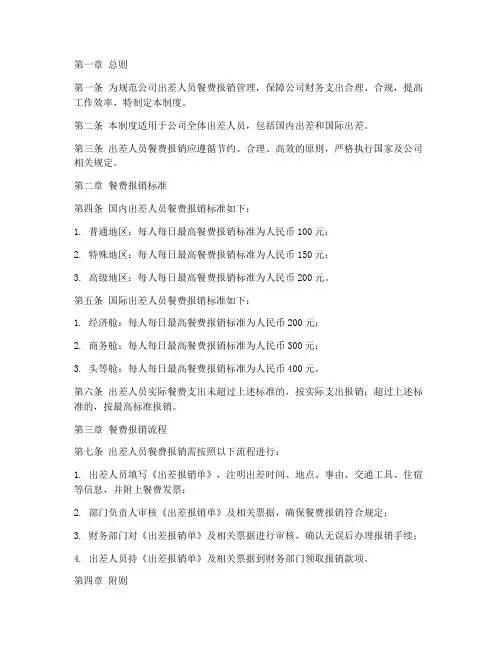 第一章 总则

第一条 为规范公司出差人员餐费报销管理，保障公司财务支出合理、合规，提高工作效率，特制定本制度。

第二条 本制度适用于公司全体出差人员，包括国内出差和国际出差。

第三条 出差人员餐费报销应遵循节约、合理、高效的原则，严格执行国家及公司相关规定。

第二章 餐费报销标准

第四条 国内出差人员餐费报销标准如下：

1. 普通地区：每人每日最高餐费报销标准为人民币 100 元；

2. 特殊地区：每人每日最高餐费报销标准为人民币 150 元；

3. 高级地区：每人每日最高餐费报销标准为人民币 200 元。

第五条 国际出差人员餐费报销标准如下：

1. 经济舱：每人每日最高餐费报销标准为人民币 200 元；

2. 商务舱：每人每日最高餐费报销标准为人民币 300 元；

3. 头等舱：每人每日最高餐费报销标准为人民币 400 元。

第六条 出差人员实际餐费支出未超过上述标准的，按实际支出报销；超过上述标准的，按最高标准报销。

第三章 餐费报销流程

第七条 出差人员餐费报销需按照以下流程进行：

1. 出差人员填写《出差报销单》，注明出差时间、地点、事由、交通工具、住宿等信息，并附上餐费发票；

2. 部门负责人审核《出差报销单》及相关票据，确保餐费报销符合规定；

3. 财务部门对《出差报销单》及相关票据进行审核，确认无误后办理报销手续；

4. 出差人员持《出差报销单》及相关票据到财务部门领取报销款项。

第四章 附则